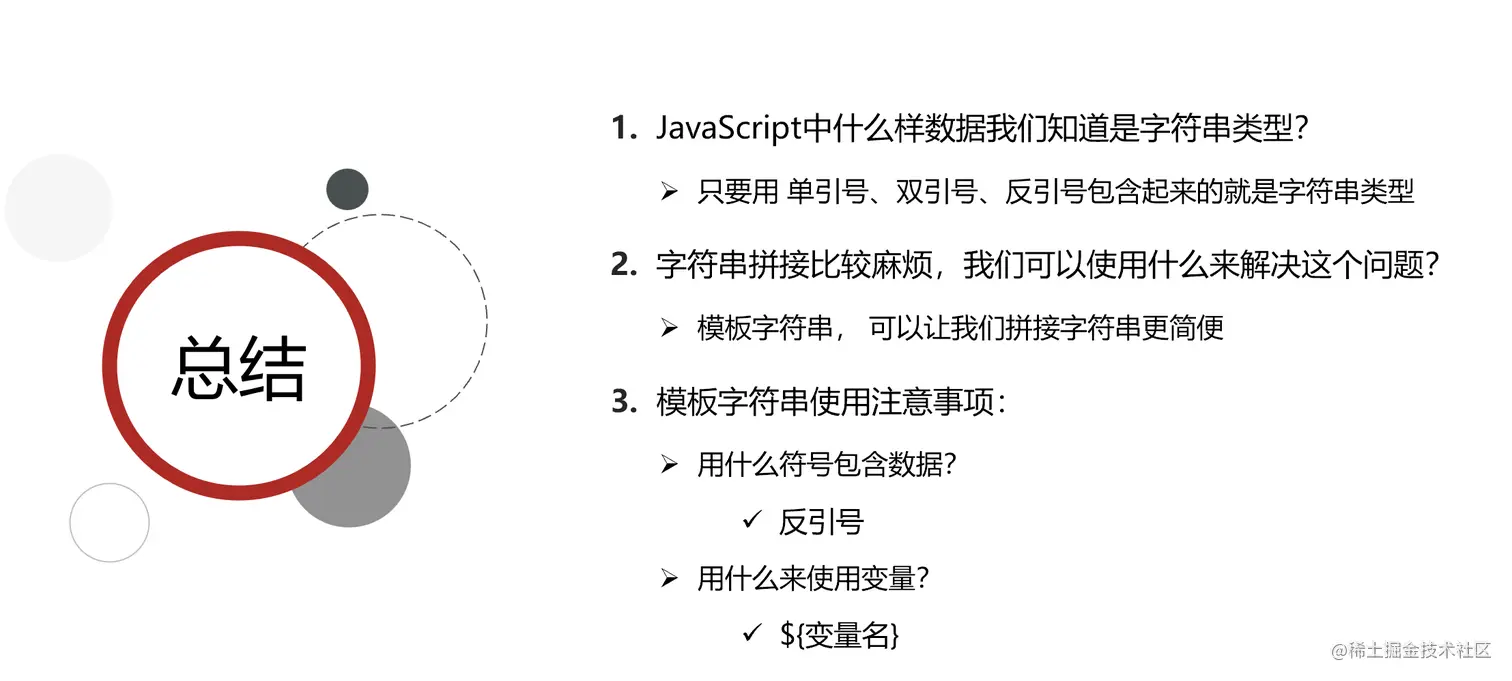 总结

1. JavaScript中什么样数据我们知道是字符串类型?

➢ 只要用 单引号、双引号、反引号包含起来的就是字符串类型

2. 字符串拼接比较麻烦,我们可以使用什么来解决这个问题?

➢ 模板字符串, 可以让我们拼接字符串更简便

3. 模板字符串使用注意事项:

➢ 用什么符号包含数据?

✓ 反引号

➢ 用什么来使用变量?

✓ ${变量名}

@稀土掘金技术社区